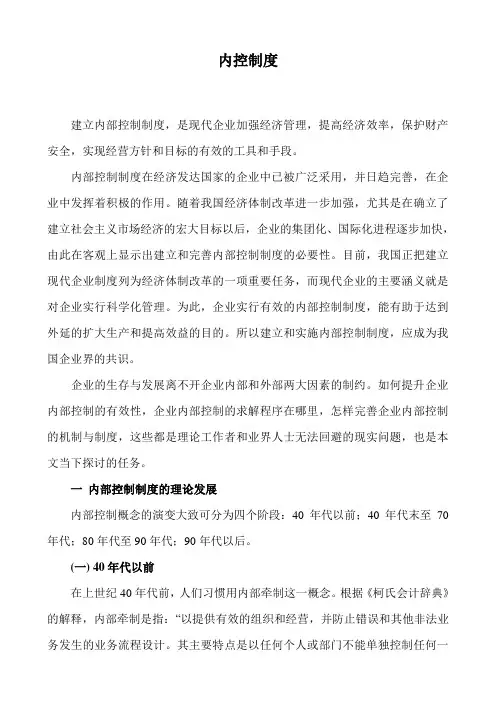 内控制度

建立内部控制制度，是现代企业加强经济管理，提高经济效率，保护财产安全，实现经营方针和目标的有效的工具和手段。

内部控制制度在经济发达国家的企业中已被广泛采用，并日趋完善，在企业中发挥着积极的作用。随着我国经济体制改革进一步加强，尤其是在确立了建立社会主义市场经济的宏大目标以后，企业的集团化、国际化进程逐步加快，由此在客观上显示出建立和完善内部控制制度的必要性。目前，我国正把建立现代企业制度列为经济体制改革的一项重要任务，而现代企业的主要涵义就是对企业实行科学化管理。为此，企业实行有效的内部控制制度，能有助于达到外延的扩大生产和提高效益的目的。所以建立和实施内部控制制度，应成为我国企业界的共识。

企业的生存与发展离不开企业内部和外部两大因素的制约。如何提升企业内部控制的有效性，企业内部控制的求解程序在哪里，怎样完善企业内部控制的机制与制度，这些都是理论工作者和业界人士无法回避的现实问题，也是本文当下探讨的任务。

一 内部控制制度的理论发展

内部控制概念的演变大致可分为四个阶段：40 年代以前；40 年代末至 70 年代；80 年代至 90 年代；90 年代以后。

(一) 40 年代以前

在上世纪 40 年代前，人们习惯用内部牵制这一概念。根据《柯氏会计辞典》的解释，内部牵制是指：“以提供有效的组织和经营，并防止错误和其他非法业务发生的业务流程设计。其主要特点是以任何个人或部门不能单独控制任何一